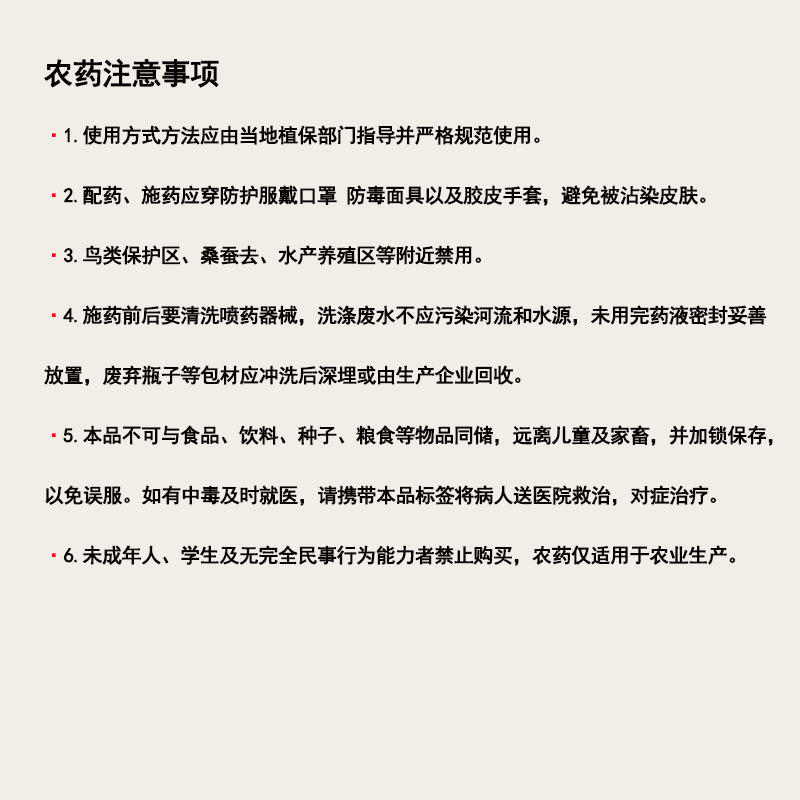 农药注意事项

· 1. 使用方式方法应由当地植保部门指导并严格规范使用。

· 2. 配药、施药应穿防护服戴口罩 防毒面具以及胶皮手套，避免被沾染皮肤。

· 3. 鸟类保护区、桑蚕去、水产养殖区等附近禁用。

· 4. 施药前后要清洗喷药器械，洗涤废水不应污染河流和水源，未用完药液密封妥善放置，废弃瓶子等包材应冲洗后深埋或由生产企业回收。

· 5. 本品不可与食品、饮料、种子、粮食等物品同储，远离儿童及家畜，并加锁保存，以免误服。如有中毒及时就医，请携带本品标签将病人送医院救治，对症治疗。

· 6. 未成年人、学生及无完全民事行为能力者禁止购买，农药仅适用于农业生产。